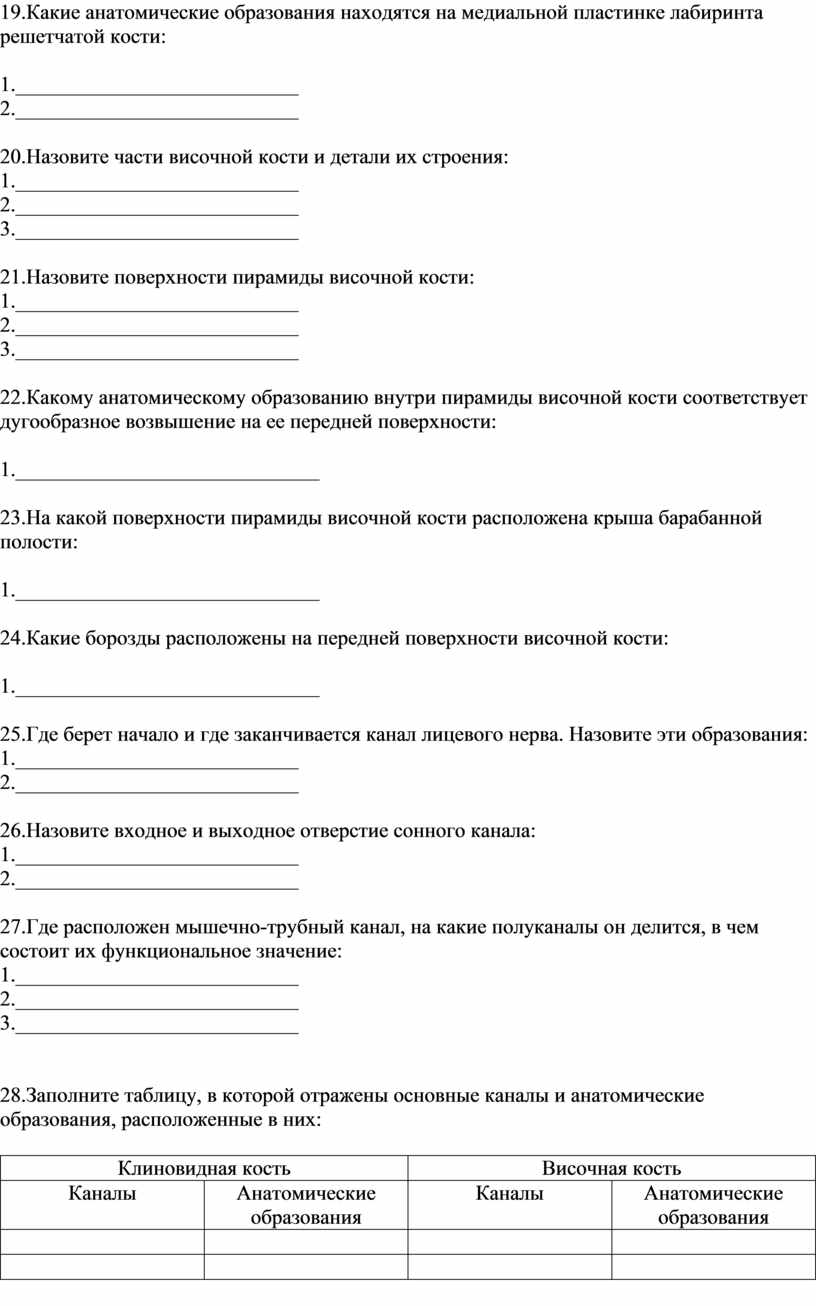 19.Какие анатомические образования находятся на медиальной пластинке лабиринта решетчатой кости:

1.____________________________
2.____________________________

20.Назовите части височной кости и детали их строения:
1.____________________________
2.____________________________
3.____________________________

21.Назовите поверхности пирамиды височной кости:
1.____________________________
2.____________________________
3.____________________________

22.Какому анатомическому образованию внутри пирамиды височной кости соответствует дугообразное возвышение на ее передней поверхности:

1.______________________________

23.На какой поверхности пирамиды височной кости расположена крыша барабанной полости:

1.______________________________

24.Какие борозды расположены на передней поверхности височной кости:

1.______________________________

25.Где берет начало и где заканчивается канал лицевого нерва. Назовите эти образования:
1.____________________________
2.____________________________

26.Назовите входное и выходное отверстие сонного канала:
1.____________________________
2.____________________________

27.Где расположен мышечно-трубный канал, на какие полуканалы он делится, в чем состоит их функциональное значение:
1.____________________________
2.____________________________
3.____________________________

28.Заполните таблицу, в которой отражены основные каналы и анатомические образования, расположенные в них:

| Клиновидная кость | | Височная кость | |
|---|---|---|---|
| Каналы | Анатомические образования | Каналы | Анатомические образования |
| | | | |
| | | | |